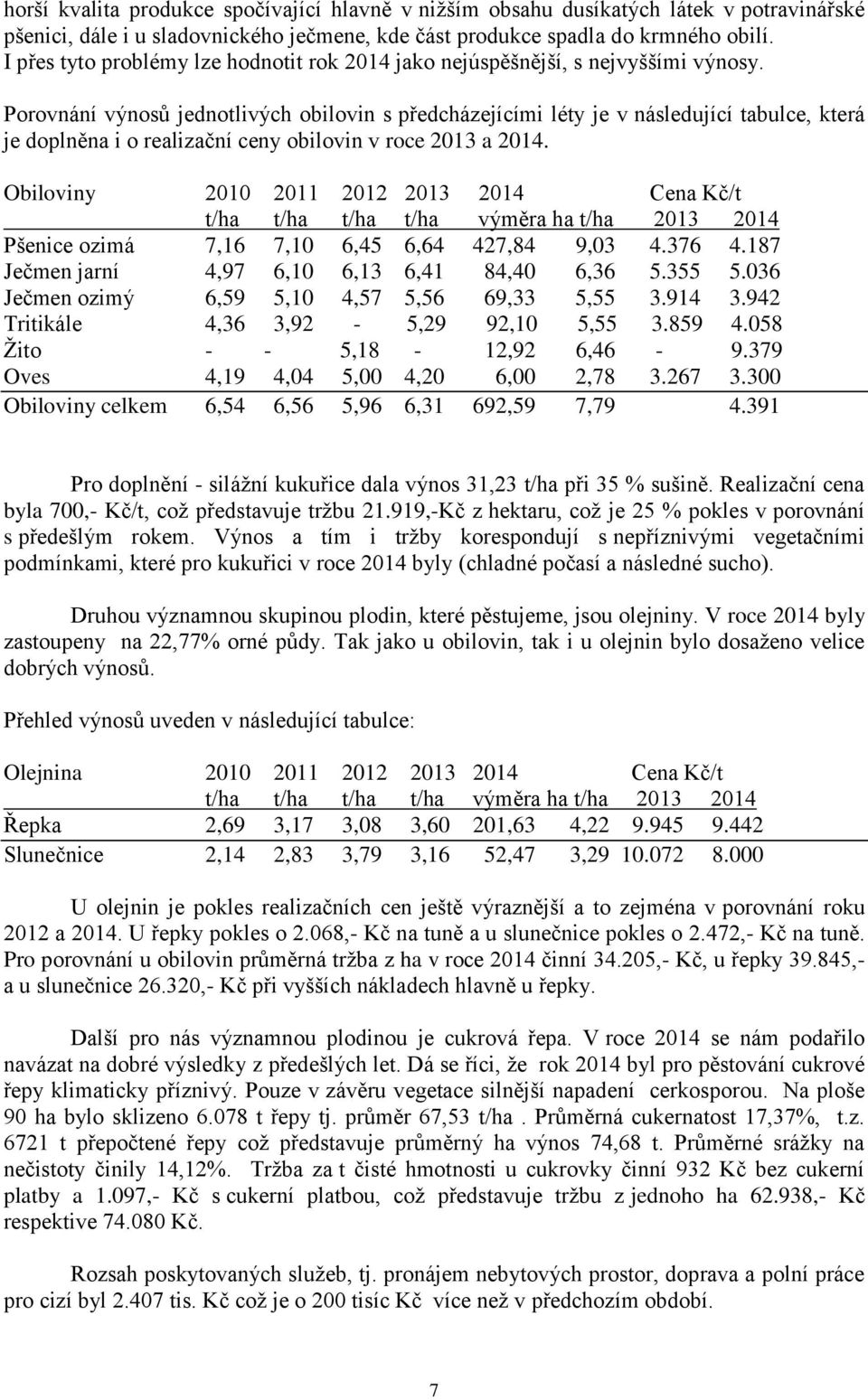 horší kvalita produkce spočívající hlavně v nižším obsahu dusíkatých látek v potravinářské pšenici, dále i u sladovnického ječmene, kde část produkce spadla do krmného obilí. I přes tyto problémy lze hodnotit rok 2014 jako nejúspěšnější, s nejvyššími výnosy.

Porovnání výnosů jednotlivých obilovin s předcházejícími léty je v následující tabulce, která je doplněna i o realizační ceny obilovin v roce 2013 a 2014.

| Obiloviny | 2010 t/ha | 2011 t/ha | 2012 t/ha | 2013 t/ha | 2014 výměra ha | t/ha | Cena Kč/t 2013 | 2014 |
|---|---|---|---|---|---|---|---|---|
| Pšenice ozimá | 7,16 | 7,10 | 6,45 | 6,64 | 427,84 | 9,03 | 4.376 | 4.187 |
| Ječmen jarní | 4,97 | 6,10 | 6,13 | 6,41 | 84,40 | 6,36 | 5.355 | 5.036 |
| Ječmen ozimý | 6,59 | 5,10 | 4,57 | 5,56 | 69,33 | 5,55 | 3.914 | 3.942 |
| Tritikále | 4,36 | 3,92 | - | 5,29 | 92,10 | 5,55 | 3.859 | 4.058 |
| Žito | - | - | 5,18 | - | 12,92 | 6,46 | - | 9.379 |
| Oves | 4,19 | 4,04 | 5,00 | 4,20 | 6,00 | 2,78 | 3.267 | 3.300 |
| Obiloviny celkem | 6,54 | 6,56 | 5,96 | 6,31 | 692,59 | 7,79 | | 4.391 |

Pro doplnění - silážní kukuřice dala výnos 31,23 t/ha při 35 % sušině. Realizační cena byla 700,- Kč/t, což představuje tržbu 21.919,-Kč z hektaru, což je 25 % pokles v porovnání s předešlým rokem. Výnos a tím i tržby korespondují s nepříznivými vegetačními podmínkami, které pro kukuřici v roce 2014 byly (chladné počasí a následné sucho).

Druhou významnou skupinou plodin, které pěstujeme, jsou olejniny. V roce 2014 byly zastoupeny na 22,77% orné půdy. Tak jako u obilovin, tak i u olejnin bylo dosaženo velice dobrých výnosů.

Přehled výnosů uveden v následující tabulce:

| Olejnina | 2010 t/ha | 2011 t/ha | 2012 t/ha | 2013 t/ha | 2014 výměra ha | t/ha | Cena Kč/t 2013 | 2014 |
|---|---|---|---|---|---|---|---|---|
| Řepka | 2,69 | 3,17 | 3,08 | 3,60 | 201,63 | 4,22 | 9.945 | 9.442 |
| Slunečnice | 2,14 | 2,83 | 3,79 | 3,16 | 52,47 | 3,29 | 10.072 | 8.000 |

U olejnin je pokles realizačních cen ještě výraznější a to zejména v porovnání roku 2012 a 2014. U řepky pokles o 2.068,- Kč na tuně a u slunečnice pokles o 2.472,- Kč na tuně. Pro porovnání u obilovin průměrná tržba z ha v roce 2014 činní 34.205,- Kč, u řepky 39.845,- a u slunečnice 26.320,- Kč při vyšších nákladech hlavně u řepky.

Další pro nás významnou plodinou je cukrová řepa. V roce 2014 se nám podařilo navázat na dobré výsledky z předešlých let. Dá se říci, že rok 2014 byl pro pěstování cukrové řepy klimaticky příznivý. Pouze v závěru vegetace silnější napadení cerkosporou. Na ploše 90 ha bylo sklizeno 6.078 t řepy tj. průměr 67,53 t/ha . Průměrná cukernatost 17,37%, t.z. 6721 t přepočtené řepy což představuje průměrný ha výnos 74,68 t. Průměrné srážky na nečistoty činily 14,12%. Tržba za t čisté hmotnosti u cukrovky činní 932 Kč bez cukerní platby a 1.097,- Kč s cukerní platbou, což představuje tržbu z jednoho ha 62.938,- Kč respektive 74.080 Kč.

Rozsah poskytovaných služeb, tj. pronájem nebytových prostor, doprava a polní práce pro cizí byl 2.407 tis. Kč což je o 200 tisíc Kč více než v předchozím období.

7